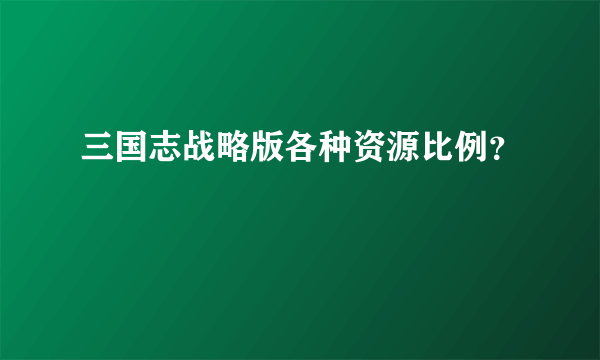 三国志战略版各种资源比例？